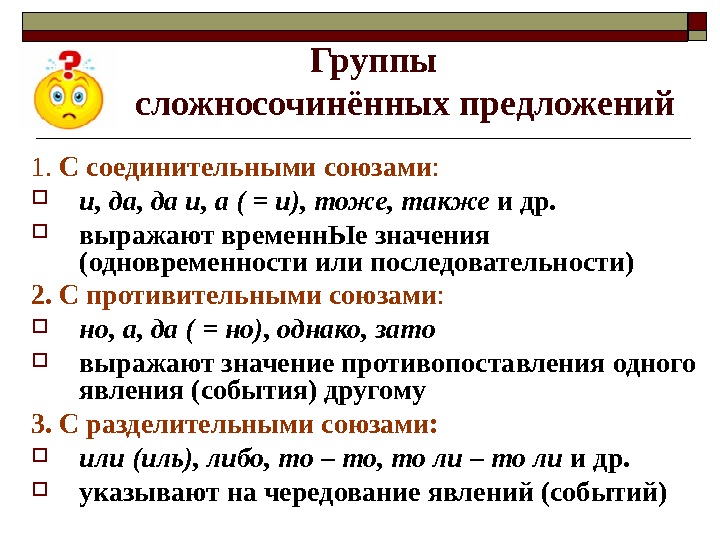 Группы сложносочинённых предложений

1. С соединительными союзами:
и, да, да и, а ( = и), тоже, также и др.
выражают временнЫе значения (одновременности или последовательности)

2. С противительными союзами:
но, а, да ( = но), однако, зато
выражают значение противопоставления одного явления (события) другому

3. С разделительными союзами:
или (иль), либо, то – то, то ли – то ли и др.
указывают на чередование явлений (событий)